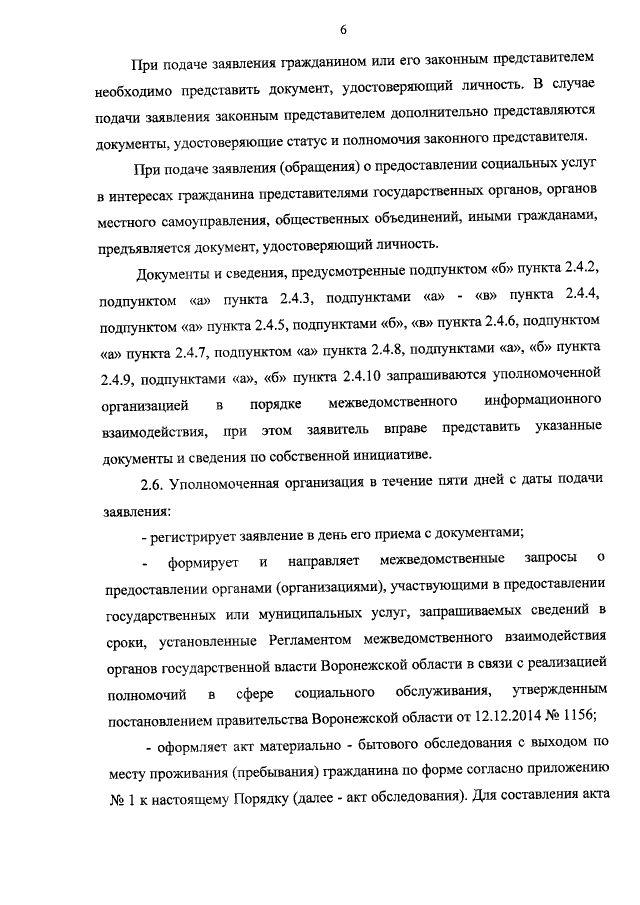 6

При подаче заявления гражданином или его законным представителем необходимо представить документ, удостоверяющий личность. В случае подачи заявления законным представителем дополнительно представляются документы, удостоверяющие статус и полномочия законного представителя.

При подаче заявления (обращения) о предоставлении социальных услуг в интересах гражданина представителями государственных органов, органов местного самоуправления, общественных объединений, иными гражданами, предъявляется документ, удостоверяющий личность.

Документы и сведения, предусмотренные подпунктом «б» пункта 2.4.2, подпунктом «а» пункта 2.4.3, подпунктами «а» - «в» пункта 2.4.4, подпунктом «а» пункта 2.4.5, подпунктами «б», «в» пункта 2.4.6, подпунктом «а» пункта 2.4.7, подпунктом «а» пункта 2.4.8, подпунктами «а», «б» пункта 2.4.9, подпунктами «а», «б» пункта 2.4.10 запрашиваются уполномоченной организацией в порядке межведомственного информационного взаимодействия, при этом заявитель вправе представить указанные документы и сведения по собственной инициативе.

2.6. Уполномоченная организация в течение пяти дней с даты подачи заявления:

- регистрирует заявление в день его приема с документами;

- формирует и направляет межведомственные запросы о предоставлении органами (организациями), участвующими в предоставлении государственных или муниципальных услуг, запрашиваемых сведений в сроки, установленные Регламентом межведомственного взаимодействия органов государственной власти Воронежской области в связи с реализацией полномочий в сфере социального обслуживания, утвержденным постановлением правительства Воронежской области от 12.12.2014 № 1156;

- оформляет акт материально - бытового обследования с выходом по месту проживания (пребывания) гражданина по форме согласно приложению № 1 к настоящему Порядку (далее - акт обследования). Для составления акта